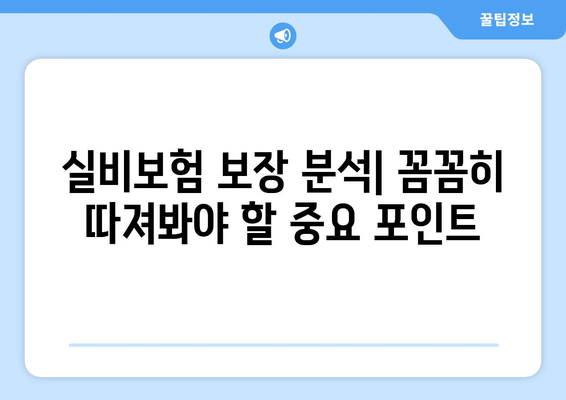 꿀팁정보

실비보험 보장 분석| 꼼꼼히 따져봐야 할 중요 포인트